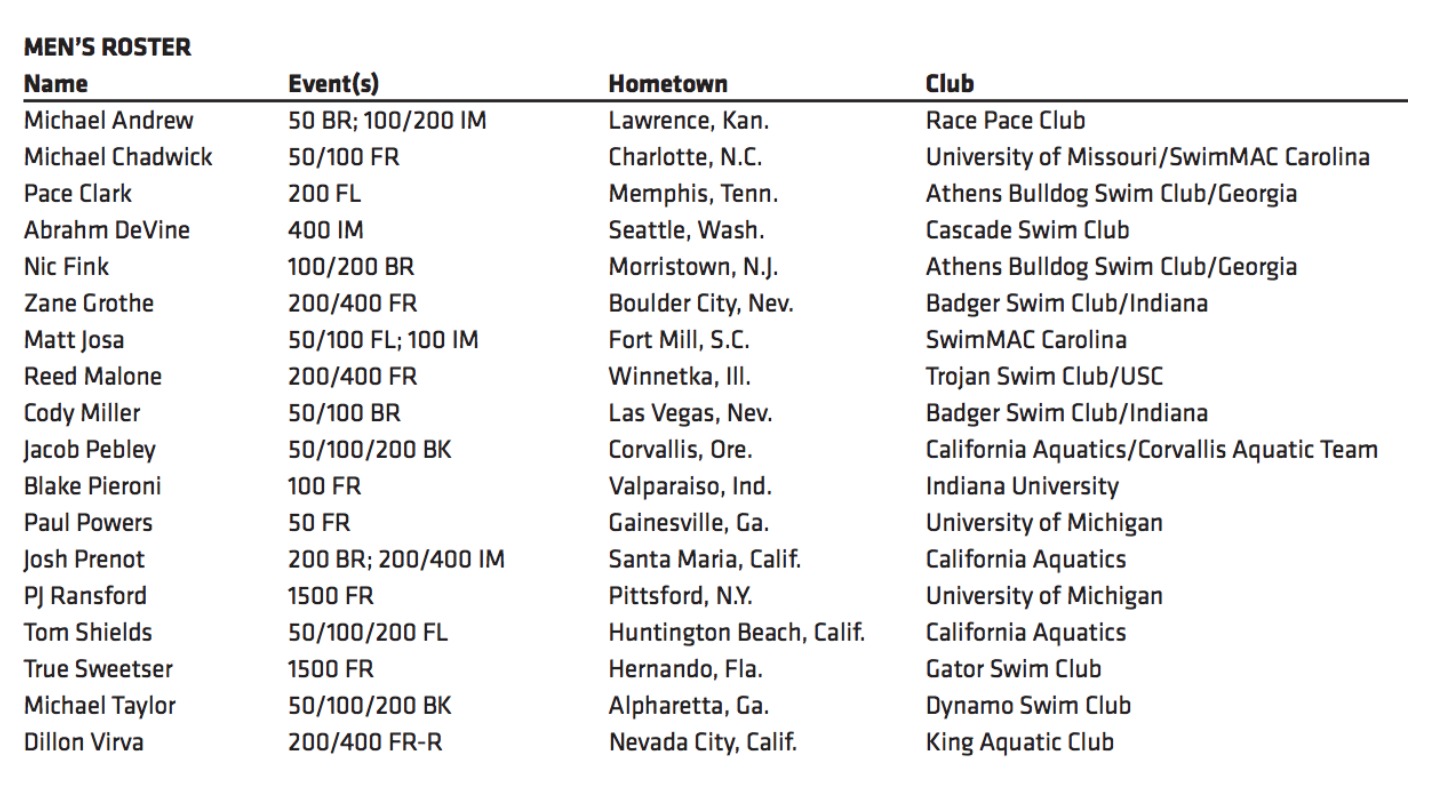 MEN'S ROSTER

| Name | Event(s) | Hometown | Club |
|---|---|---|---|
| Michael Andrew | 50 BR; 100/200 IM | Lawrence, Kan. | Race Pace Club |
| Michael Chadwick | 50/100 FR | Charlotte, N.C. | University of Missouri/SwimMAC Carolina |
| Pace Clark | 200 FL | Memphis, Tenn. | Athens Bulldog Swim Club/Georgia |
| Abrahm DeVine | 400 IM | Seattle, Wash. | Cascade Swim Club |
| Nic Fink | 100/200 BR | Morristown, N.J. | Athens Bulldog Swim Club/Georgia |
| Zane Grothe | 200/400 FR | Boulder City, Nev. | Badger Swim Club/Indiana |
| Matt Josa | 50/100 FL; 100 IM | Fort Mill, S.C. | SwimMAC Carolina |
| Reed Malone | 200/400 FR | Winnetka, Ill. | Trojan Swim Club/USC |
| Cody Miller | 50/100 BR | Las Vegas, Nev. | Badger Swim Club/Indiana |
| Jacob Pebley | 50/100/200 BK | Corvallis, Ore. | California Aquatics/Corvallis Aquatic Team |
| Blake Pieroni | 100 FR | Valparaiso, Ind. | Indiana University |
| Paul Powers | 50 FR | Gainesville, Ga. | University of Michigan |
| Josh Prenot | 200 BR; 200/400 IM | Santa Maria, Calif. | California Aquatics |
| PJ Ransford | 1500 FR | Pittsford, N.Y. | University of Michigan |
| Tom Shields | 50/100/200 FL | Huntington Beach, Calif. | California Aquatics |
| True Sweetser | 1500 FR | Hernando, Fla. | Gator Swim Club |
| Michael Taylor | 50/100/200 BK | Alpharetta, Ga. | Dynamo Swim Club |
| Dillon Virva | 200/400 FR-R | Nevada City, Calif. | King Aquatic Club |